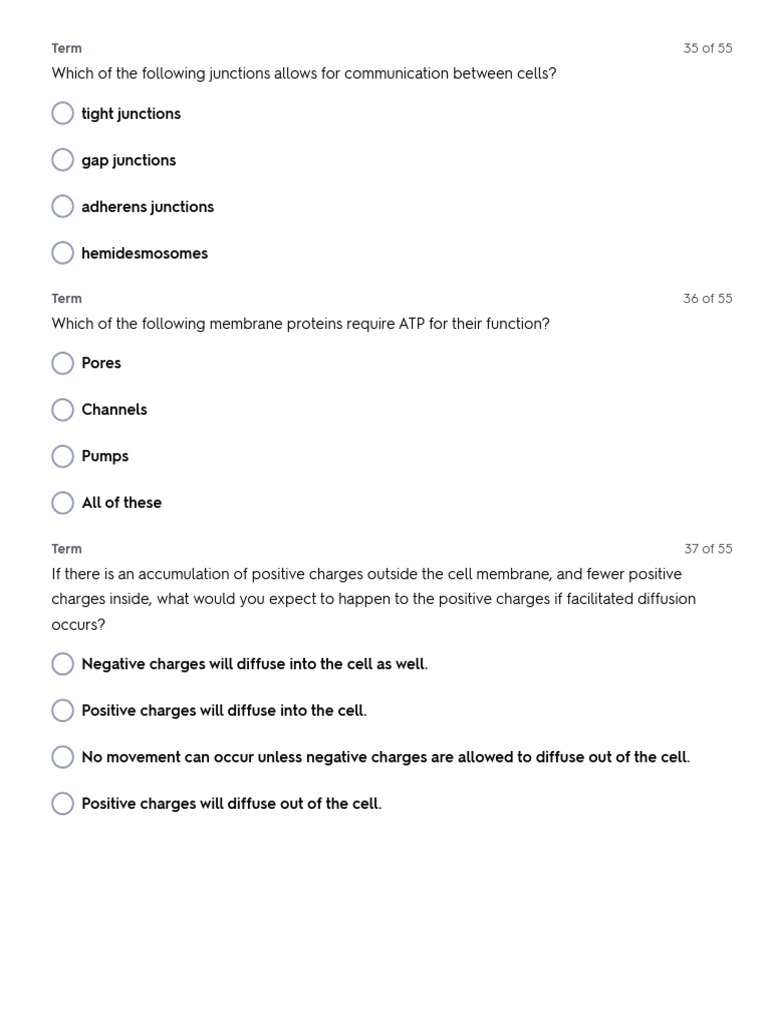 Term

35 of 55

Which of the following junctions allows for communication between cells?

☐ tight junctions

☐ gap junctions

☐ adherens junctions

☐ hemidesmosomes

Term

36 of 55

Which of the following membrane proteins require ATP for their function?

☐ Pores

☐ Channels

☐ Pumps

☐ All of these

Term

37 of 55

If there is an accumulation of positive charges outside the cell membrane, and fewer positive charges inside, what would you expect to happen to the positive charges if facilitated diffusion occurs?

☐ Negative charges will diffuse into the cell as well.

☐ Positive charges will diffuse into the cell.

☐ No movement can occur unless negative charges are allowed to diffuse out of the cell.

☐ Positive charges will diffuse out of the cell.